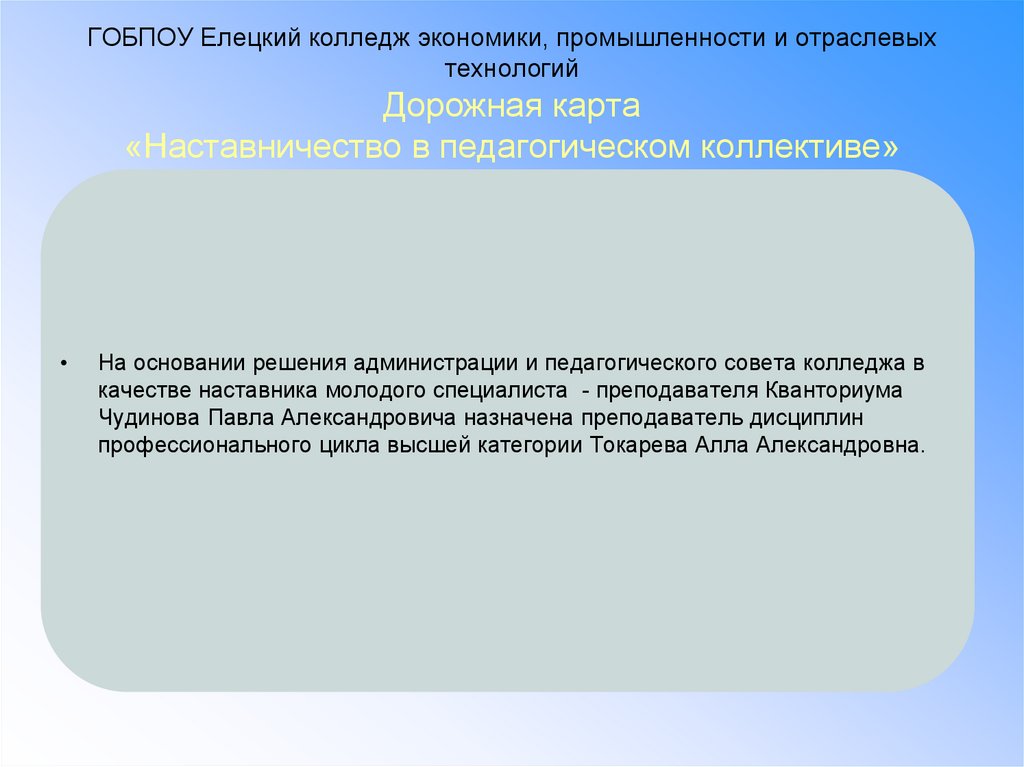 ГОБПОУ Елецкий колледж экономики, промышленности и отраслевых технологий

Дорожная карта
«Наставничество в педагогическом коллективе»

• На основании решения администрации и педагогического совета колледжа в качестве наставника молодого специалиста - преподавателя Кванториума Чудинова Павла Александровича назначена преподаватель дисциплин профессионального цикла высшей категории Токарева Алла Александровна.